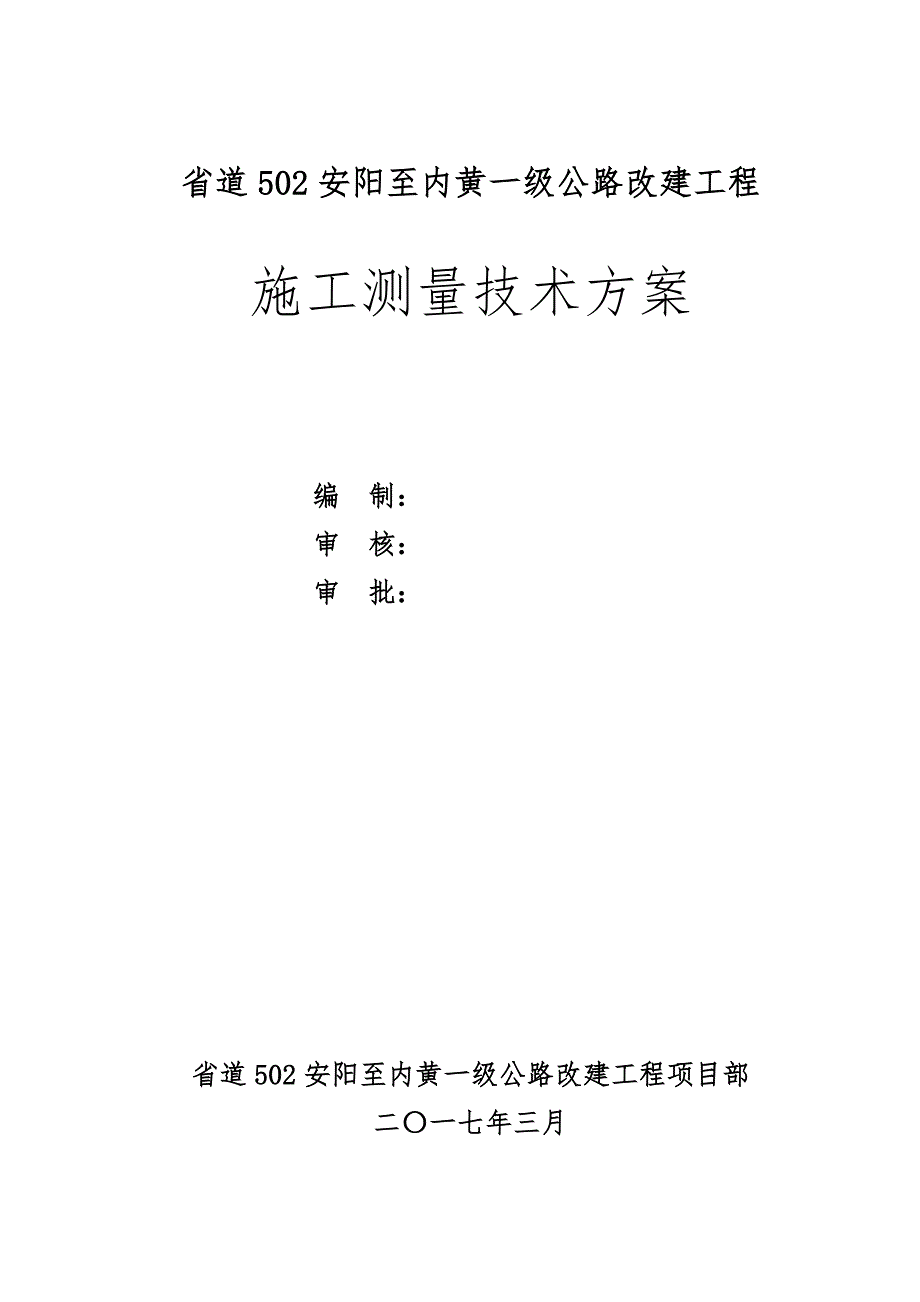 省道502安阳至内黄一级公路改建工程

施工测量技术方案

编　制：

审　核：

审　批：

省道502安阳至内黄一级公路改建工程项目部

二〇一七年三月